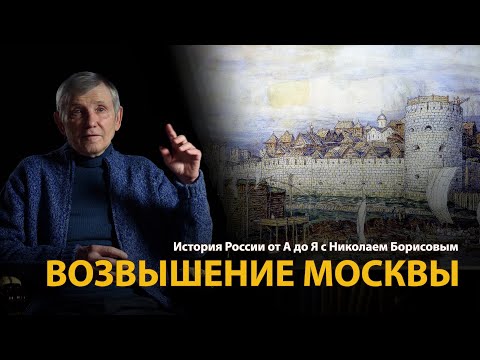 История России от А до Я с Николаем Борисовым
ВОЗВЫШЕНИЕ МОСКВЫ